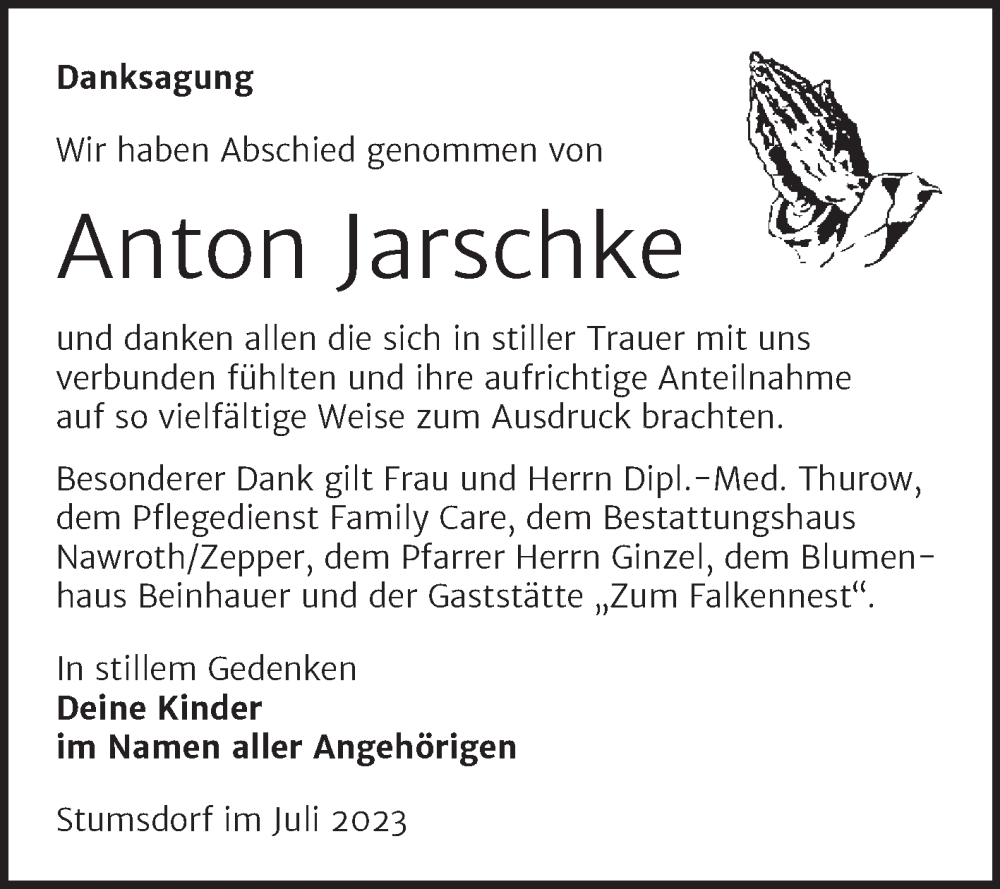 Danksagung

Wir haben Abschied genommen von

Anton Jarschke

und danken allen die sich in stiller Trauer mit uns verbunden fühlten und ihre aufrichtige Anteilnahme auf so vielfältige Weise zum Ausdruck brachten.

Besonderer Dank gilt Frau und Herrn Dipl.-Med. Thurow, dem Pflegedienst Family Care, dem Bestattungshaus Nawroth/Zepper, dem Pfarrer Herrn Ginzel, dem Blumenhaus Beinhauer und der Gaststätte „Zum Falkennest“.

In stillem Gedenken
Deine Kinder
im Namen aller Angehörigen

Stumsdorf im Juli 2023